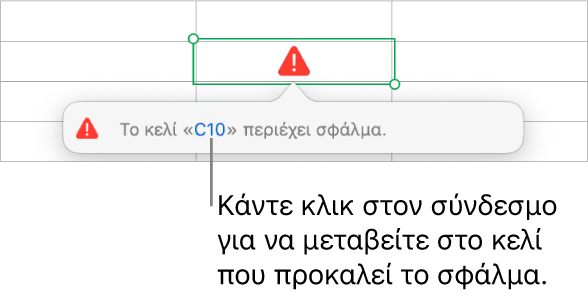 Το κελί «C10» περιέχει σφάλμα.

Κάντε κλικ στον σύνδεσμο για να μεταβείτε στο κελί που προκαλεί το σφάλμα.